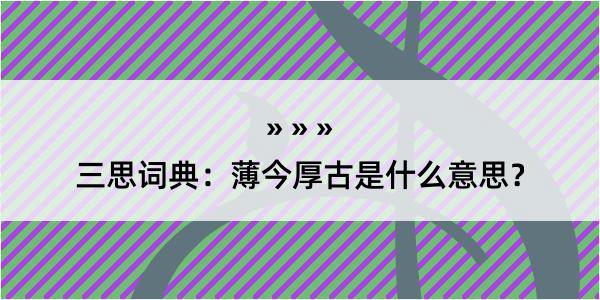 » » »

三思词典：薄今厚古是什么意思？